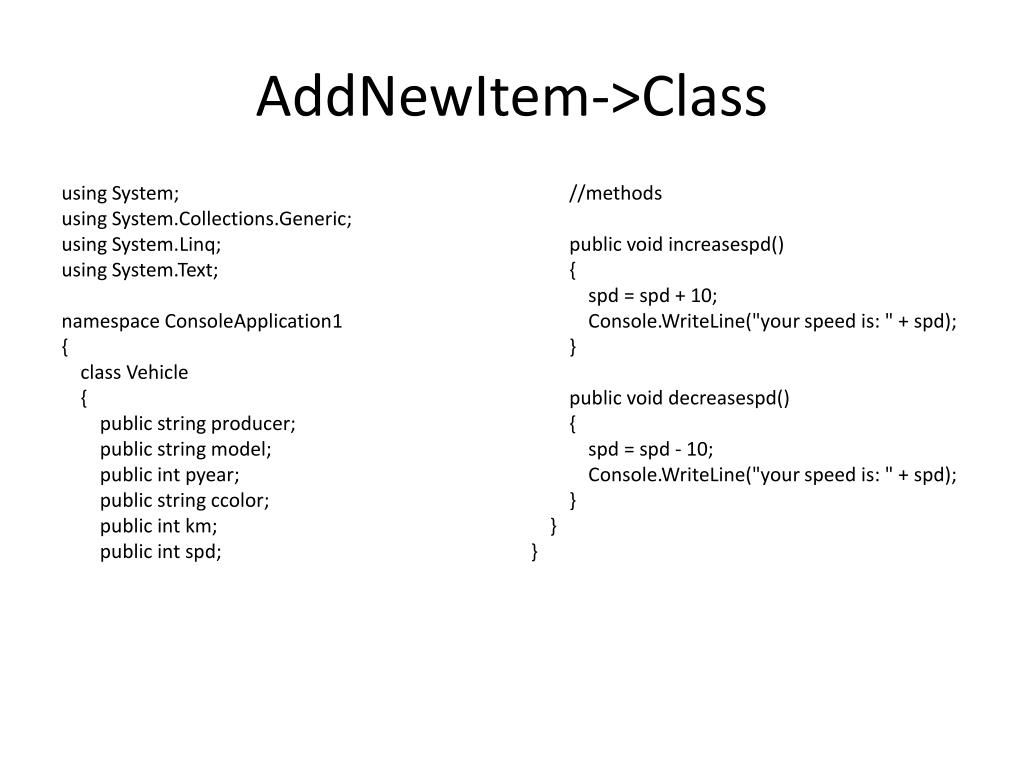 AddNewItem->Class

using System;
using System.Collections.Generic;
using System.Linq;
using System.Text;

namespace ConsoleApplication1
{
    class Vehicle
    {
        public string producer;
        public string model;
        public int pyear;
        public string ccolor;
        public int km;
        public int spd;

        //methods

        public void increasespd()
        {
            spd = spd + 10;
            Console.WriteLine("your speed is: " + spd);
        }

        public void decreasespd()
        {
            spd = spd - 10;
            Console.WriteLine("your speed is: " + spd);
        }
    }
}